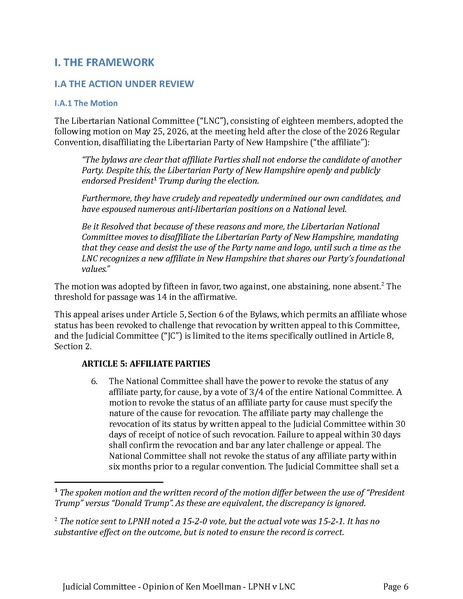 I. THE FRAMEWORK

I.A THE ACTION UNDER REVIEW

I.A.1 The Motion

The Libertarian National Committee ("LNC"), consisting of eighteen members, adopted the following motion on May 25, 2026, at the meeting held after the close of the 2026 Regular Convention, disaffiliating the Libertarian Party of New Hampshire ("the affiliate"):

"The bylaws are clear that affiliate Parties shall not endorse the candidate of another Party. Despite this, the Libertarian Party of New Hampshire openly and publicly endorsed President$^{1}$ Trump during the election.

Furthermore, they have crudely and repeatedly undermined our own candidates, and have espoused numerous anti-libertarian positions on a National level.

Be it Resolved that because of these reasons and more, the Libertarian National Committee moves to disaffiliate the Libertarian Party of New Hampshire, mandating that they cease and desist the use of the Party name and logo, until such a time as the LNC recognizes a new affiliate in New Hampshire that shares our Party's foundational values."

The motion was adopted by fifteen in favor, two against, one abstaining, none absent.$^{2}$ The threshold for passage was 14 in the affirmative.

This appeal arises under Article 5, Section 6 of the Bylaws, which permits an affiliate whose status has been revoked to challenge that revocation by written appeal to this Committee, and the Judicial Committee ("JC") is limited to the items specifically outlined in Article 8, Section 2.

ARTICLE 5: AFFILIATE PARTIES

6. The National Committee shall have the power to revoke the status of any affiliate party, for cause, by a vote of 3/4 of the entire National Committee. A motion to revoke the status of an affiliate party for cause must specify the nature of the cause for revocation. The affiliate party may challenge the revocation of its status by written appeal to the Judicial Committee within 30 days of receipt of notice of such revocation. Failure to appeal within 30 days shall confirm the revocation and bar any later challenge or appeal. The National Committee shall not revoke the status of any affiliate party within six months prior to a regular convention. The Judicial Committee shall set a

$^{1}$ The spoken motion and the written record of the motion differ between the use of "President Trump" versus "Donald Trump". As these are equivalent, the discrepancy is ignored.

$^{2}$ The notice sent to LPNH noted a 15-2-0 vote, but the actual vote was 15-2-1. It has no substantive effect on the outcome, but is noted to ensure the record is correct.

Judicial Committee - Opinion of Ken Moellman - LPNH v LNC Page 6